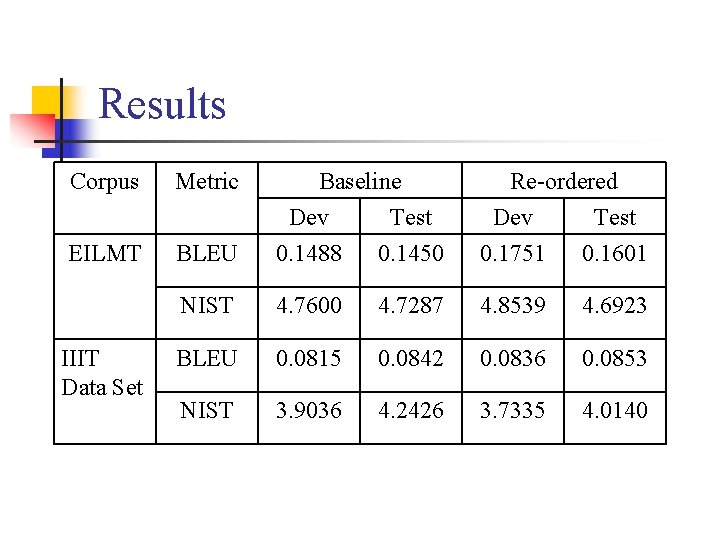 Results

| Corpus | Metric | Baseline | | Re-ordered | |
|---|---|---|---|---|---|
| | | Dev | Test | Dev | Test |
| EILMT | BLEU | 0.1488 | 0.1450 | 0.1751 | 0.1601 |
| | NIST | 4.7600 | 4.7287 | 4.8539 | 4.6923 |
| IIIT Data Set | BLEU | 0.0815 | 0.0842 | 0.0836 | 0.0853 |
| | NIST | 3.9036 | 4.2426 | 3.7335 | 4.0140 |